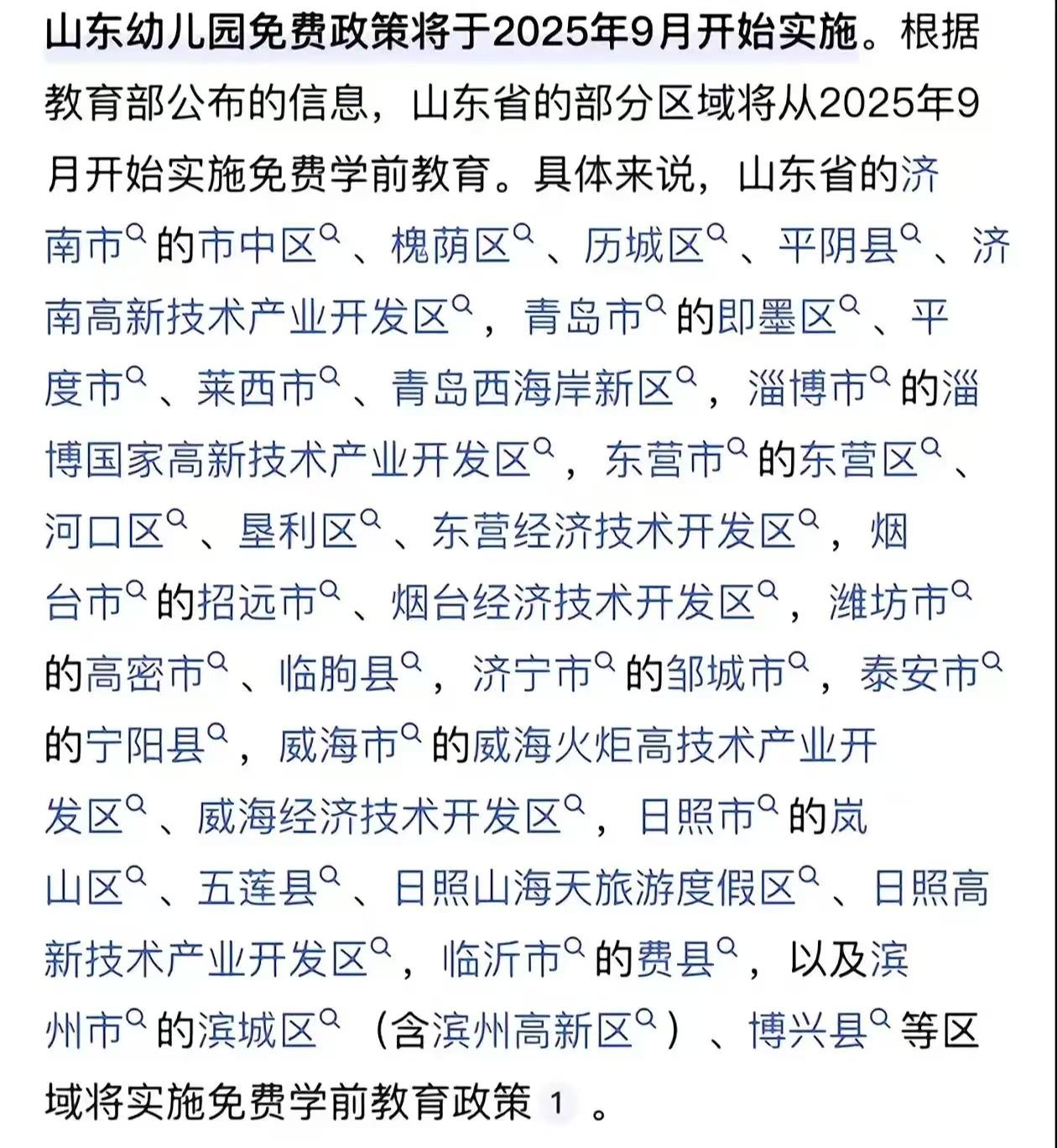 山东幼儿园免费政策将于2025年9月开始实施。根据教育部公布的信息，山东省的部分区域将从2025年9月开始实施免费学前教育。具体来说，山东省的济南市的市中区、槐荫区、历城区、平阴县、济南高新技术产业开发区，青岛市的即墨区、平度市、莱西市、青岛西海岸新区，淄博市的淄博国家高新技术产业开发区，东营市的东营区、河口区、垦利区、东营经济技术开发区，烟台市的招远市、烟台经济技术开发区，潍坊市的高密市、临朐县，济宁市的邹城市，泰安市的宁阳县，威海市的威海火炬高技术产业开发区、威海经济技术开发区，日照市的岚山区、五莲县、日照山海天旅游度假区、日照高新技术产业开发区，临沂市的费县，以及滨州市的滨城区（含滨州高新区）、博兴县等区域将实施免费学前教育政策 1 。